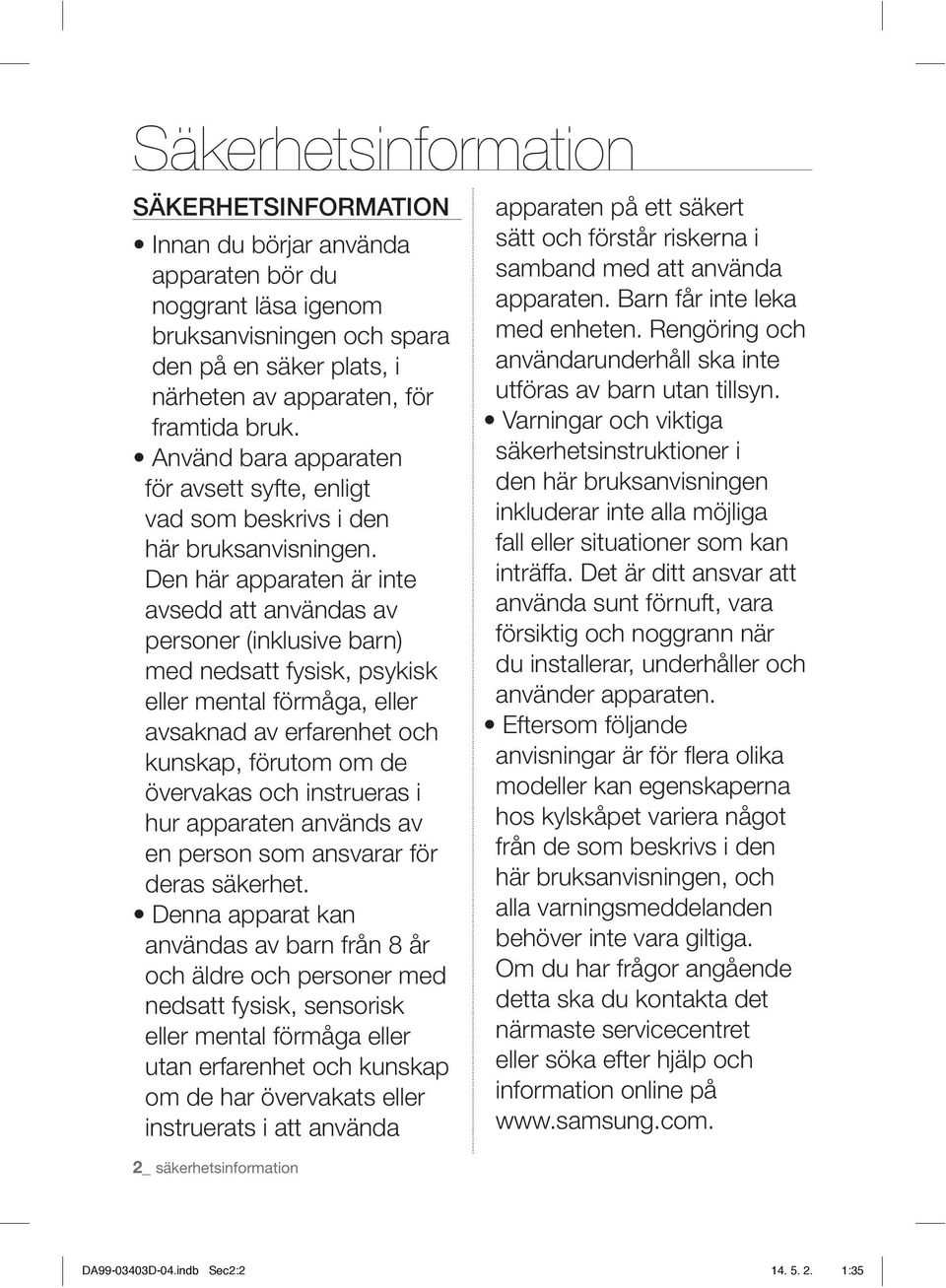 Säkerhetsinformation

SÄKERHETSINFORMATION

• Innan du börjar använda apparaten bör du noggrant läsa igenom bruksanvisningen och spara den på en säker plats, i närheten av apparaten, för framtida bruk.

• Använd bara apparaten för avsett syfte, enligt vad som beskrivs i den här bruksanvisningen. Den här apparaten är inte avsedd att användas av personer (inklusive barn) med nedsatt fysisk, psykisk eller mental förmåga, eller avsaknad av erfarenhet och kunskap, förutom om de övervakas och instrueras i hur apparaten används av en person som ansvarar för deras säkerhet.

• Denna apparat kan användas av barn från 8 år och äldre och personer med nedsatt fysisk, sensorisk eller mental förmåga eller utan erfarenhet och kunskap om de har övervakats eller instruerats i att använda apparaten på ett säkert sätt och förstår riskerna i samband med att använda apparaten. Barn får inte leka med enheten. Rengöring och användarunderhåll ska inte utföras av barn utan tillsyn.

• Varningar och viktiga säkerhetsinstruktioner i den här bruksanvisningen inkluderar inte alla möjliga fall eller situationer som kan inträffa. Det är ditt ansvar att använda sunt förnuft, vara försiktig och noggrann när du installerar, underhåller och använder apparaten.

• Eftersom följande anvisningar är för flera olika modeller kan egenskaperna hos kylskåpet variera något från de som beskrivs i den här bruksanvisningen, och alla varningsmeddelanden behöver inte vara giltiga. Om du har frågor angående detta ska du kontakta det närmaste servicecentret eller söka efter hjälp och information online på www.samsung.com.

2_ säkerhetsinformation

DA99-03403D-04.indb Sec2:2 14. 5. 2. 1:35